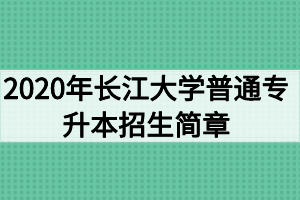 2020年长江大学普通专升本招生简章